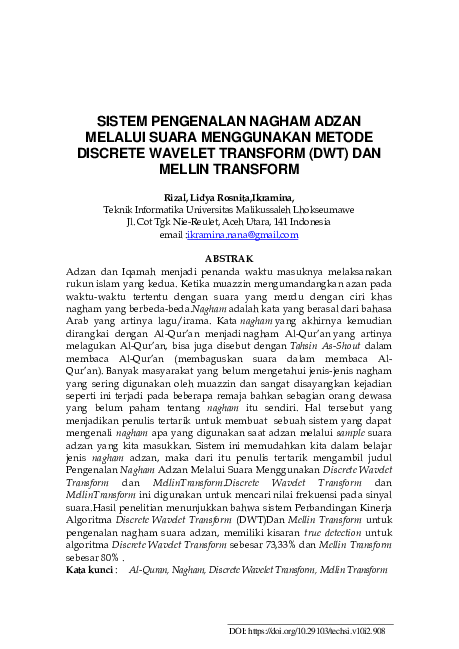 SISTEM PENGENALAN NAGHAM ADZAN MELALUI SUARA MENGGUNAKAN METODE DISCRETE WAVELET TRANSFORM (DWT) DAN MELLIN TRANSFORM

Rizal, Lidya Rosnita,Ikramina,
Teknik Informatika Universitas Malikussaleh Lhokseumawe
Jl. Cot Tgk Nie-Reulet, Aceh Utara, 141 Indonesia
email :ikramina.nana@gmail.com

ABSTRAK

Adzan dan Iqamah menjadi penanda waktu masuknya melaksanakan rukun islam yang kedua. Ketika muazzin mengumandangkan azan pada waktu-waktu tertentu dengan suara yang merdu dengan ciri khas nagham yang berbeda-beda.Nagham adalah kata yang berasal dari bahasa Arab yang artinya lagu/irama. Kata nagham yang akhirnya kemudian dirangkai dengan Al-Qur'an menjadi nagham Al-Qur'an yang artinya melagukan Al-Qur'an, bisa juga disebut dengan Tahsin As-Shout dalam membaca Al-Qur'an (membaguskan suara dalam membaca Al-Qur'an). Banyak masyarakat yang belum mengetahui jenis-jenis nagham yang sering digunakan oleh muazzin dan sangat disayangkan kejadian seperti ini terjadi pada beberapa remaja bahkan sebagian orang dewasa yang belum paham tentang nagham itu sendiri. Hal tersebut yang menjadikan penulis tertarik untuk membuat sebuah sistem yang dapat mengenali nagham apa yang digunakan saat adzan melalui sample suara adzan yang kita masukkan. Sistem ini memudahkan kita dalam belajar jenis nagham adzan, maka dari itu penulis tertarik mengambil judul Pengenalan Nagham Adzan Melalui Suara Menggunakan Discrete Wavelet Transform dan MellinTransform.Discrete Wavelet Transform dan MellinTransform ini digunakan untuk mencari nilai frekuensi pada sinyal suara.Hasil penelitian menunjukkan bahwa sistem Perbandingan Kinerja Algoritma Discrete Wavelet Transform (DWT)Dan Mellin Transform untuk pengenalan nagham suara adzan, memiliki kisaran true detection untuk algoritma Discrete Wavelet Transform sebesar 73,33% dan Mellin Transform sebesar 80% .

Kata kunci : Al-Quran, Nagham, Discrete Wavelet Transform, Mellin Transform

DOI: https://doi.org/10.29103/techsi.v10i2.908